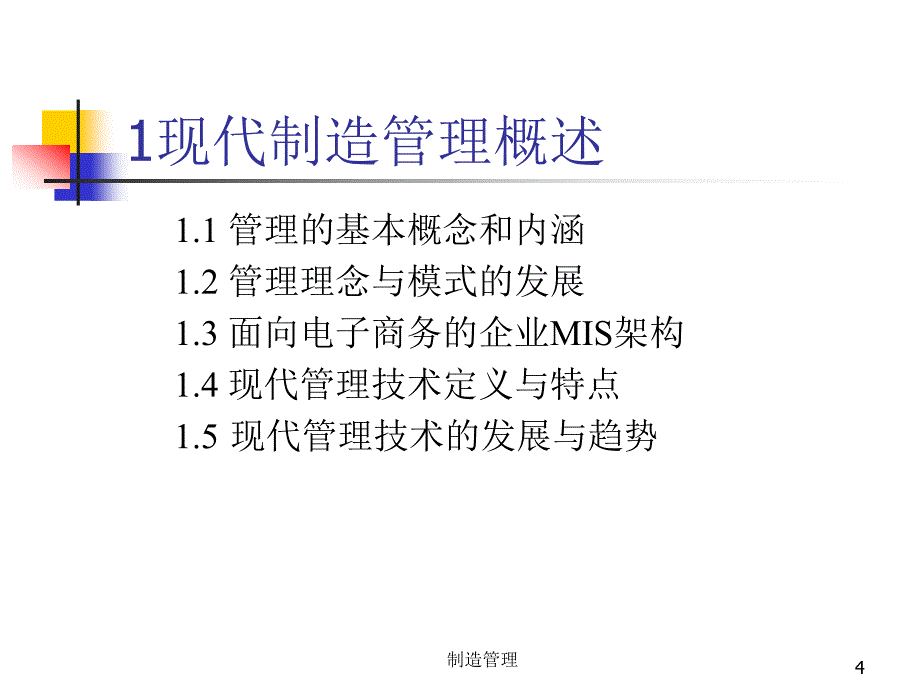 1现代制造管理概述

1.1 管理的基本概念和内涵
1.2 管理理念与模式的发展
1.3 面向电子商务的企业MIS架构
1.4 现代管理技术定义与特点
1.5 现代管理技术的发展与趋势

制造管理

4